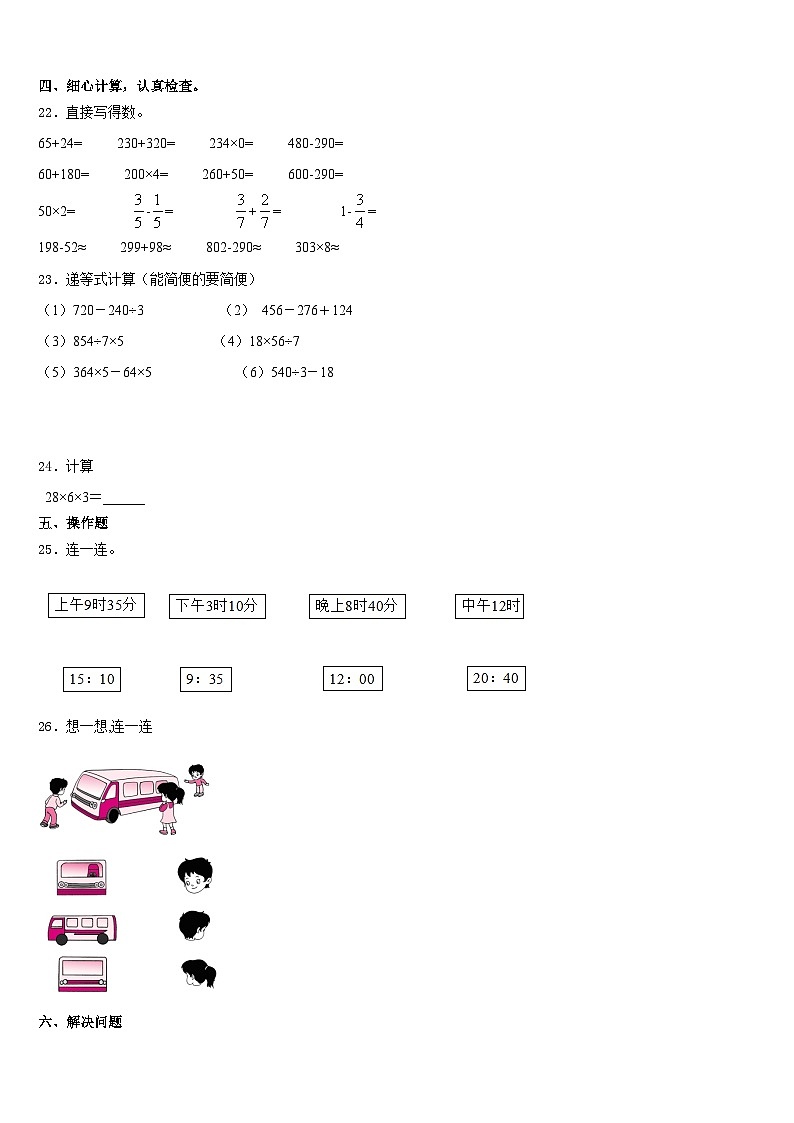 四、细心计算，认真检查。

22．直接写得数。

65+24=　　230+320=　　234×0=　　480-290=

60+180=　　200×4=　　260+50=　　600-290=

50×2=　　$\frac{3}{5}-\frac{1}{5}=$　　$\frac{3}{7}+\frac{2}{7}=$　　$1-\frac{3}{4}=$

198-52≈　　299+98≈　　802-290≈　　303×8≈

23．递等式计算（能简便的要简便）

（1）720－240÷3　　（2） 456－276＋124

（3）854÷7×5　　（4）18×56÷7

（5）364×5－64×5　　（6）540÷3－18

24．计算

28×6×3=______

五、操作题

25．连一连。

上午9时35分　　下午3时10分　　晚上8时40分　　中午12时

15：10　　9：35　　12：00　　20：40

26．想一想,连一连

六、解决问题